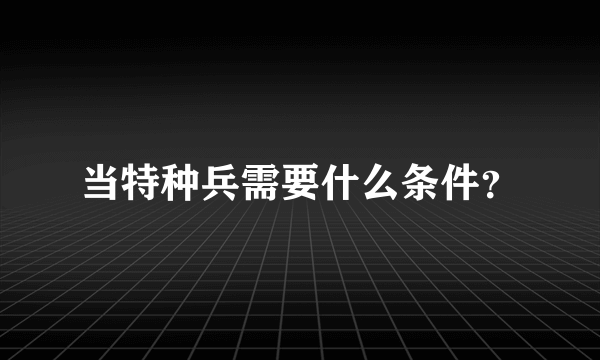 当特种兵需要什么条件?